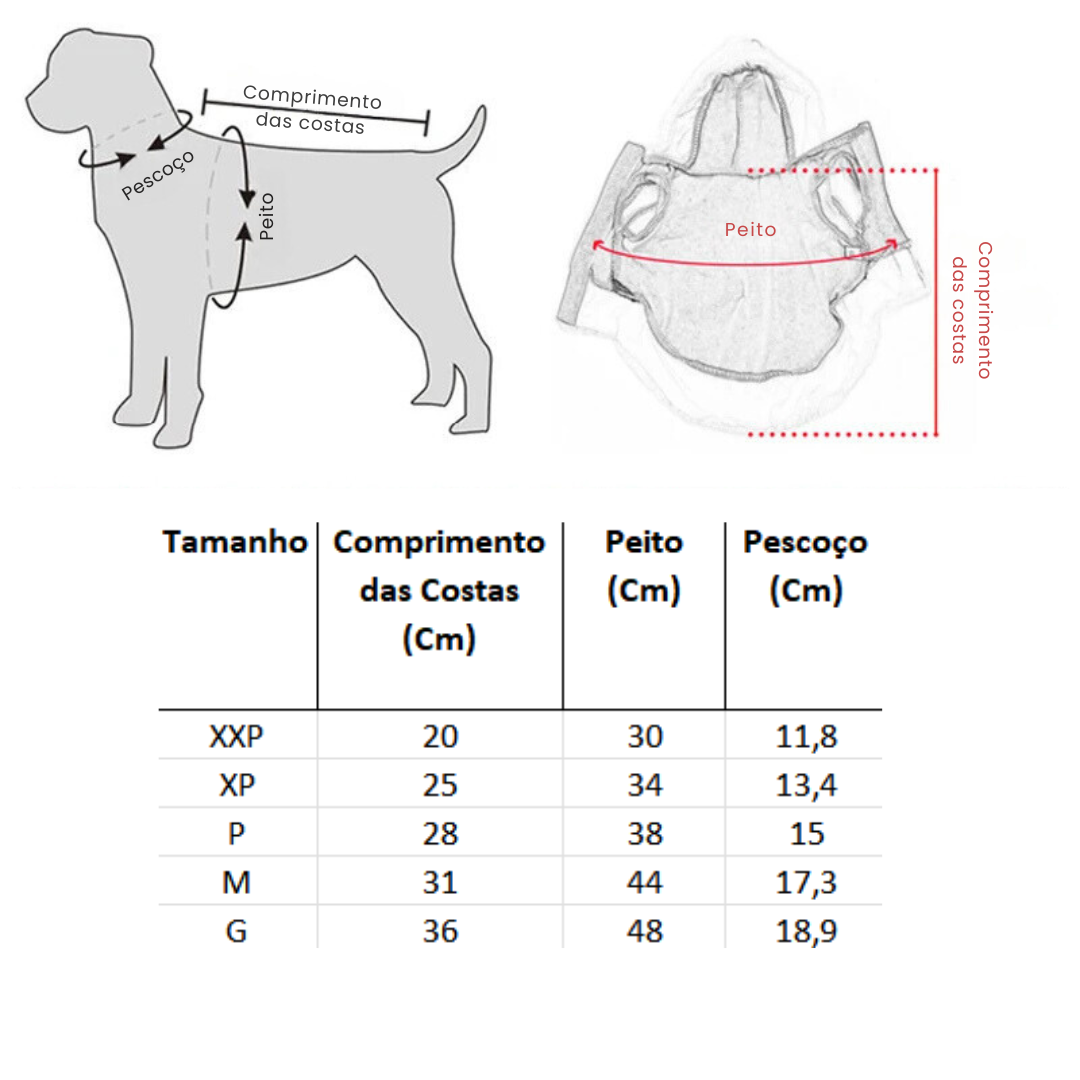 Comprimento das costas

Pescoço

Peito

Peito

Comprimento das costas

| Tamanho | Comprimento das Costas (Cm) | Peito (Cm) | Pescoço (Cm) |
|---|---|---|---|
| XXP | 20 | 30 | 11,8 |
| XP | 25 | 34 | 13,4 |
| P | 28 | 38 | 15 |
| M | 31 | 44 | 17,3 |
| G | 36 | 48 | 18,9 |